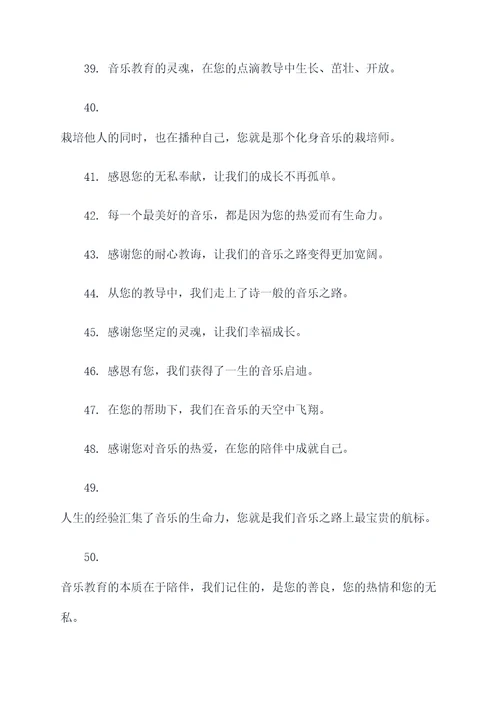 39. 音乐教育的灵魂，在您的点滴教导中生长、茁壮、开放。

40.

栽培他人的同时，也在播种自己，您就是那个化身音乐的栽培师。

41. 感恩您的无私奉献，让我们的成长不再孤单。

42. 每一个最美好的音乐，都是因为您的热爱而有生命力。

43. 感谢您的耐心教诲，让我们的音乐之路变得更加宽阔。

44. 从您的教导中，我们走上了诗一般的音乐之路。

45. 感谢您坚定的灵魂，让我们幸福成长。

46. 感恩有您，我们获得了一生的音乐启迪。

47. 在您的帮助下，我们在音乐的天空中飞翔。

48. 感谢您对音乐的热爱，在您的陪伴中成就自己。

49.

人生的经验汇集了音乐的生命力，您就是我们音乐之路上最宝贵的航标。

50.

音乐教育的本质在于陪伴，我们记住的，是您的善良，您的热情和您的无私。